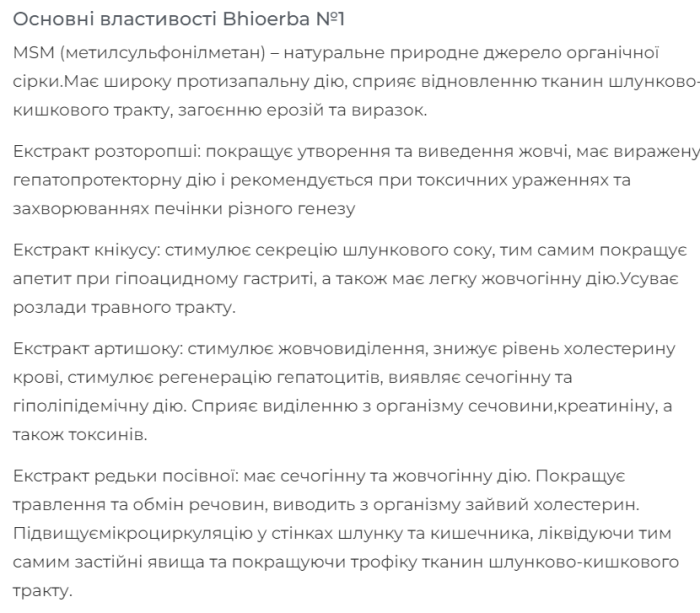 Основні властивості Bhioerba №1

MSM (метилсульфонілметан) – натуральне природне джерело органічної сірки.Має широку протизапальну дію, сприяє відновленню тканин шлунково-кишкового тракту, загоєнню ерозій та виразок.

Екстракт розторопші: покращує утворення та виведення жовчі, має виражену гепатопротекторну дію і рекомендується при токсичних ураженнях та захворюваннях печінки різного генезу

Екстракт кнікусу: стимулює секрецію шлункового соку, тим самим покращує апетит при гіпоацидному гастриті, а також має легку жовчогінну дію.Усуває розлади травного тракту.

Екстракт артишоку: стимулює жовчовиділення, знижує рівень холестерину крові, стимулює регенерацію гепатоцитів, виявляє сечогінну та гіполіпідемічну дію. Сприяє виділенню з організму сечовини,креатиніну, а також токсинів.

Екстракт редьки посівної: має сечогінну та жовчогінну дію. Покращує травлення та обмін речовин, виводить з організму зайвий холестерин. Підвищуємікроциркуляцію у стінках шлунку та кишечника, ліквідуючи тим самим застійні явища та покращуючи трофіку тканин шлунково-кишкового тракту.